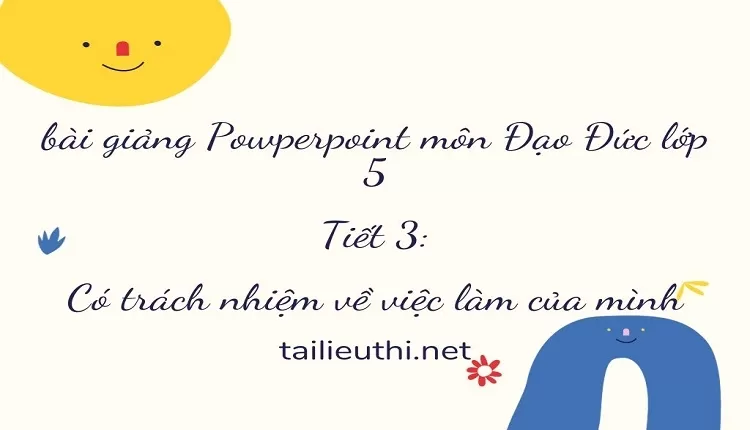 bài giảng Powperpoint môn Đạo Đức lớp 5

Tiết 3:

Có trách nhiệm về việc làm của mình

tailieuthi.net